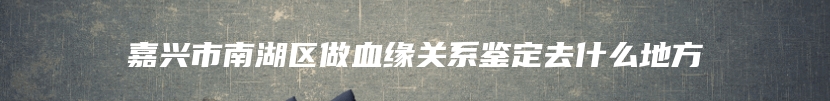 嘉兴市南湖区做血缘关系鉴定去什么地方